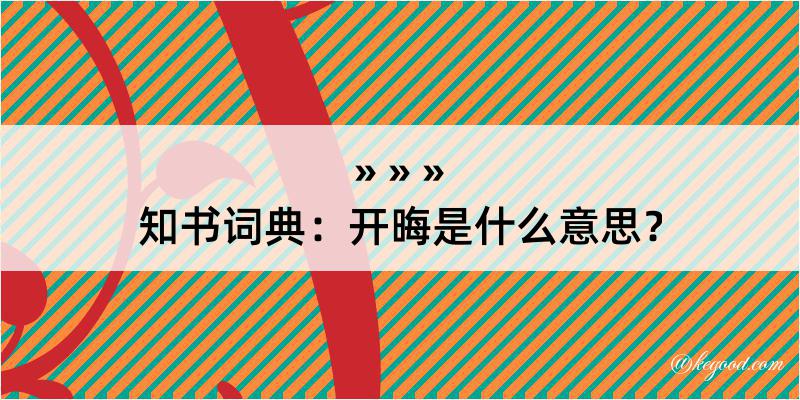 » » »
知书词典：开晦是什么意思？

@kegood.com